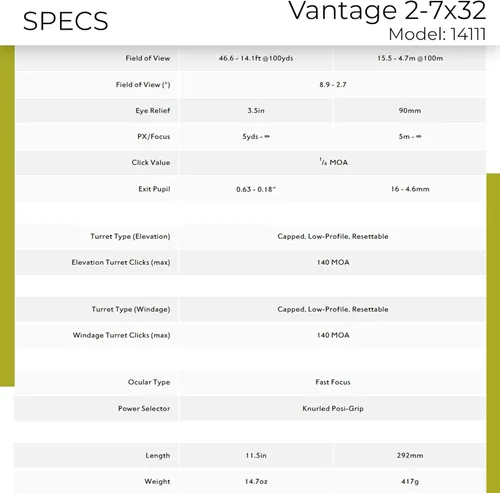 SPECS

Vantage 2-7x32
Model: 14111

| Field of View | 46.6 - 14.1ft @100yds | 15.5 - 4.7m @100m |
|---|---|---|
| Field of View (°) | 8.9 - 2.7 | |
| Eye Relief | 3.5in | 90mm |
| PX/Focus | 5yds - ∞ | 5m - ∞ |
| Click Value | $^1/_4$ MOA | |
| Exit Pupil | 0.63 - 0.18" | 16 - 4.6mm |

| Turret Type (Elevation) | Capped, Low-Profile, Resettable |
|---|---|
| Elevation Turret Clicks (max) | 140 MOA |

| Turret Type (Windage) | Capped, Low-Profile, Resettable |
|---|---|
| Windage Turret Clicks (max) | 140 MOA |

| Ocular Type | Fast Focus |
|---|---|
| Power Selector | Knurled Posi-Grip |

| Length | 11.5in | 292mm |
|---|---|---|
| Weight | 14.7oz | 417g |